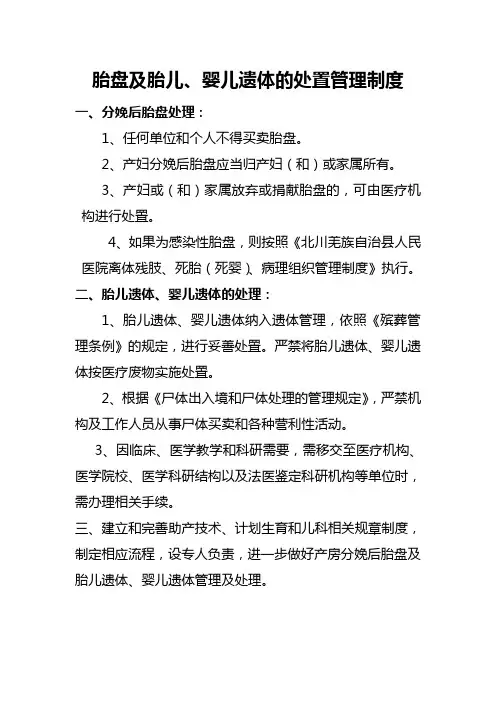 胎盘及胎儿、婴儿遗体的处置管理制度

一、分娩后胎盘处理：

1、任何单位和个人不得买卖胎盘。

2、产妇分娩后胎盘应当归产妇（和）或家属所有。

3、产妇或（和）家属放弃或捐献胎盘的，可由医疗机构进行处置。

4、如果为感染性胎盘，则按照《北川羌族自治县人民医院离体残肢、死胎（死婴）、病理组织管理制度》执行。

二、胎儿遗体、婴儿遗体的处理：

1、胎儿遗体、婴儿遗体纳入遗体管理，依照《殡葬管理条例》的规定，进行妥善处置。严禁将胎儿遗体、婴儿遗体按医疗废物实施处置。

2、根据《尸体出入境和尸体处理的管理规定》，严禁机构及工作人员从事尸体买卖和各种营利性活动。

3、因临床、医学教学和科研需要，需移交至医疗机构、医学院校、医学科研结构以及法医鉴定科研机构等单位时，需办理相关手续。

三、建立和完善助产技术、计划生育和儿科相关规章制度，制定相应流程，设专人负责，进一步做好产房分娩后胎盘及胎儿遗体、婴儿遗体管理及处理。